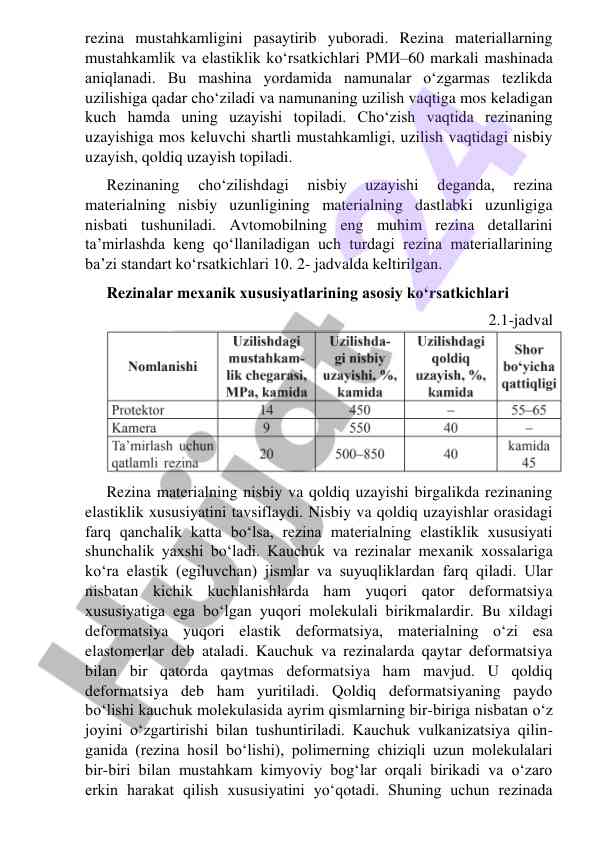 rezina mustahkamligini pasaytirib yuboradi. Rezina materiallarning mustahkamlik va elastiklik ko‘rsatkichlari РМИ–60 markali mashinada aniqlanadi. Bu mashina yordamida namunalar o‘zgarmas tezlikda uzilishiga qadar cho‘ziladi va namunaning uzilish vaqtiga mos keladigan kuch hamda uning uzayishi topiladi. Cho‘zish vaqtida rezinaning uzayishiga mos keluvchi shartli mustahkamligi, uzilish vaqtidagi nisbiy uzayish, qoldiq uzayish topiladi.

Rezinaning cho‘zilishdagi nisbiy uzayishi deganda, rezina materialning nisbiy uzunligining materialning dastlabki uzunligiga nisbati tushuniladi. Avtomobilning eng muhim rezina detallarini ta’mirlashda keng qo‘llaniladigan uch turdagi rezina materiallarining ba’zi standart ko‘rsatkichlari 10. 2- jadvalda keltirilgan.

Rezinalar mexanik xususiyatlarining asosiy ko‘rsatkichlari

2.1-jadval

| Nomlanishi | Uzilishdagi mustahkamlik chegarasi, MPa, kamida | Uzilishdagi nisbiy uzayishi, %, kamida | Uzilishdagi qoldiq uzayish, %, kamida | Shor bo‘yicha qattiqligi |
|---|---|---|---|---|
| Protektor | 14 | 450 | – | 55–65 |
| Kamera | 9 | 550 | 40 | – |
| Ta’mirlash uchun qatlamli rezina | 20 | 500–850 | 40 | kamida 45 |

Rezina materialning nisbiy va qoldiq uzayishi birgalikda rezinaning elastiklik xususiyatini tavsiflaydi. Nisbiy va qoldiq uzayishlar orasidagi farq qanchalik katta bo‘lsa, rezina materialning elastiklik xususiyati shunchalik yaxshi bo‘ladi. Kauchuk va rezinalar mexanik xossalariga ko‘ra elastik (egiluvchan) jismlar va suyuqliklardan farq qiladi. Ular nisbatan kichik kuchlanishlarda ham yuqori qator deformatsiya xususiyatiga ega bo‘lgan yuqori molekulali birikmalardir. Bu xildagi deformatsiya yuqori elastik deformatsiya, materialning o‘zi esa elastomerlar deb ataladi. Kauchuk va rezinalarda qaytar deformatsiya bilan bir qatorda qaytmas deformatsiya ham mavjud. U qoldiq deformatsiya deb ham yuritiladi. Qoldiq deformatsiyaning paydo bo‘lishi kauchuk molekulasida ayrim qismlarning bir-biriga nisbatan o‘z joyini o‘zgartirishi bilan tushuntiriladi. Kauchuk vulkanizatsiya qilinganida (rezina hosil bo‘lishi), polimerning chiziqli uzun molekulalari bir-biri bilan mustahkam kimyoviy bog‘lar orqali birikadi va o‘zaro erkin harakat qilish xususiyatini yo‘qotadi. Shuning uchun rezinada